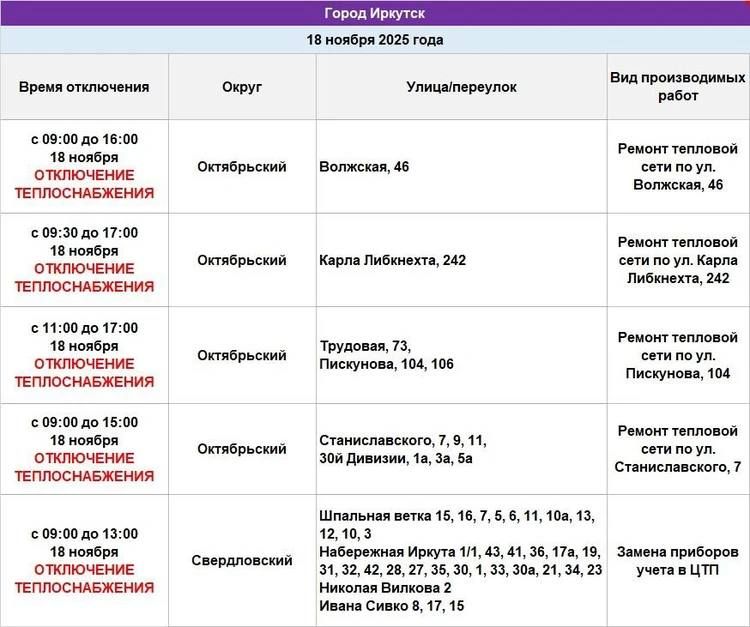 Город Иркутск

18 ноября 2025 года

| Время отключения | Округ | Улица/переулок | Вид производимых работ |
|---|---|---|---|
| с 09:00 до 16:00 18 ноября ОТКЛЮЧЕНИЕ ТЕПЛОСНАБЖЕНИЯ | Октябрьский | Волжская, 46 | Ремонт тепловой сети по ул. Волжская, 46 |
| с 09:30 до 17:00 18 ноября ОТКЛЮЧЕНИЕ ТЕПЛОСНАБЖЕНИЯ | Октябрьский | Карла Либкнехта, 242 | Ремонт тепловой сети по ул. Карла Либкнехта, 242 |
| с 11:00 до 17:00 18 ноября ОТКЛЮЧЕНИЕ ТЕПЛОСНАБЖЕНИЯ | Октябрьский | Трудовая, 73, Пискунова, 104, 106 | Ремонт тепловой сети по ул. Пискунова, 104 |
| с 09:00 до 15:00 18 ноября ОТКЛЮЧЕНИЕ ТЕПЛОСНАБЖЕНИЯ | Октябрьский | Станиславского, 7, 9, 11, 30й Дивизии, 1а, 3а, 5а | Ремонт тепловой сети по ул. Станиславского, 7 |
| с 09:00 до 13:00 18 ноября ОТКЛЮЧЕНИЕ ТЕПЛОСНАБЖЕНИЯ | Свердловский | Шпальная ветка 15, 16, 7, 5, 6, 11, 10а, 13, 12, 10, 3 Набережная Иркута 1/1, 43, 41, 36, 17а, 19, 31, 32, 42, 28, 27, 35, 30, 1, 33, 30а, 21, 34, 23 Николая Вилкова 2 Ивана Сивко 8, 17, 15 | Замена приборов учета в ЦТП |